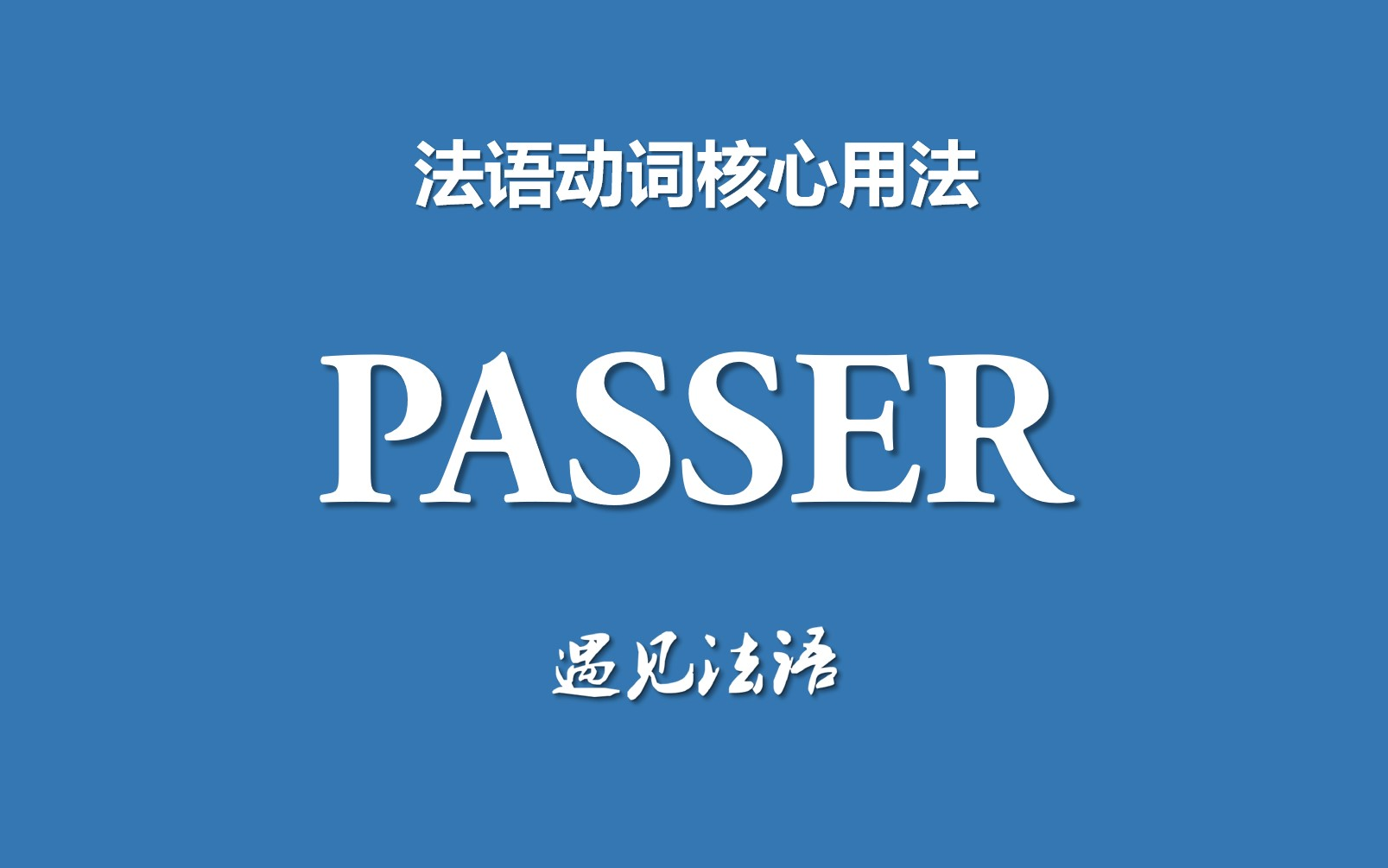 法语动词核心用法

PASSER

遇见法语